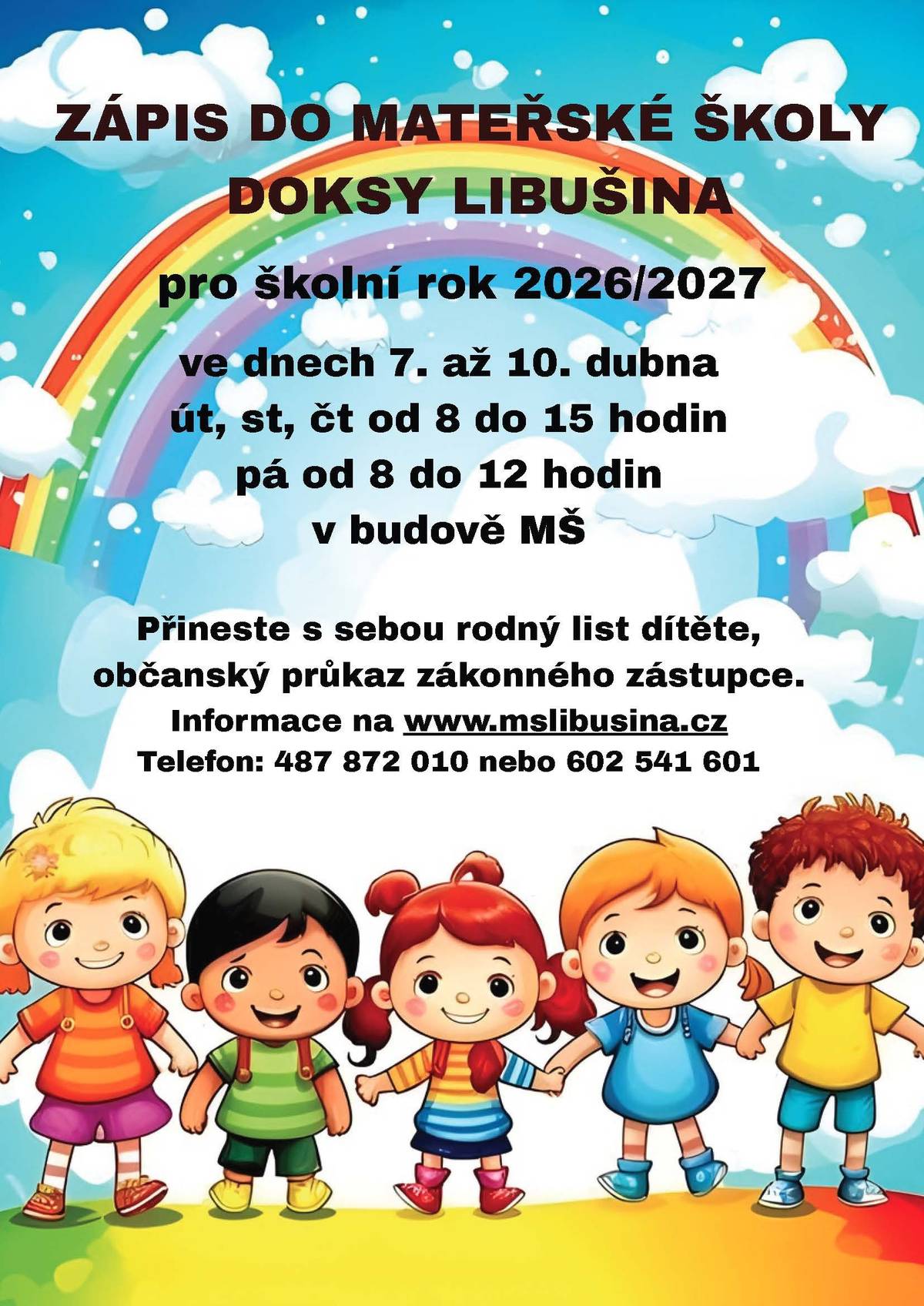 ZÁPIS DO MATEŘSKÉ ŠKOLY DOKSY LIBUŠINA

pro školní rok 2026/2027

ve dnech 7. až 10. dubna
út, st, čt od 8 do 15 hodin
pá od 8 do 12 hodin
v budově MŠ

Přineste s sebou rodný list dítěte, občanský průkaz zákonného zástupce.
Informace na www.mslibusina.cz
Telefon: 487 872 010 nebo 602 541 601